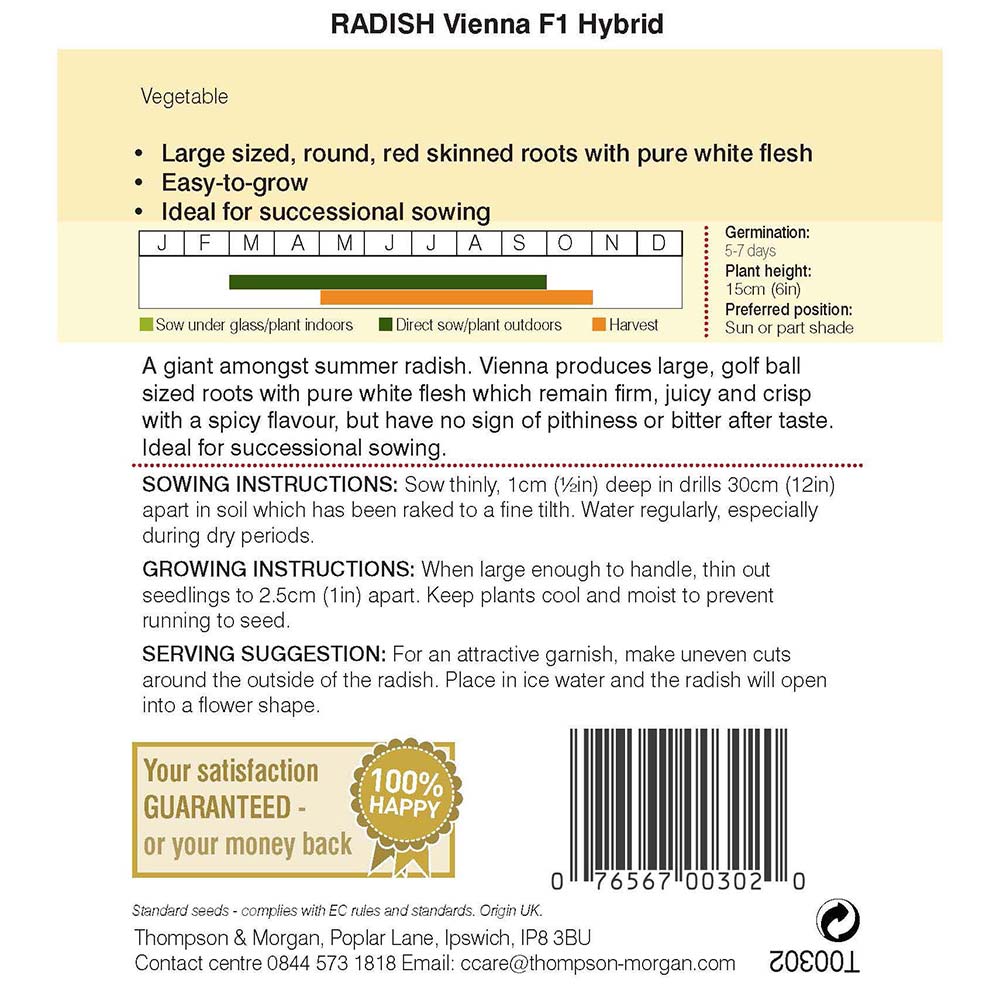 RADISH Vienna F1 Hybrid

Vegetable

• Large sized, round, red skinned roots with pure white flesh
• Easy-to-grow
• Ideal for successional sowing

| J | F | M | A | M | J | J | A | S | O | N | D |
|---|---|---|---|---|---|---|---|---|---|---|---|

Sow under glass/plant indoors  Direct sow/plant outdoors  Harvest

Germination:
5-7 days
Plant height:
15cm (6in)
Preferred position:
Sun or part shade

A giant amongst summer radish. Vienna produces large, golf ball sized roots with pure white flesh which remain firm, juicy and crisp with a spicy flavour, but have no sign of pithiness or bitter after taste. Ideal for successional sowing.

SOWING INSTRUCTIONS: Sow thinly, 1cm (½in) deep in drills 30cm (12in) apart in soil which has been raked to a fine tilth. Water regularly, especially during dry periods.

GROWING INSTRUCTIONS: When large enough to handle, thin out seedlings to 2.5cm (1in) apart. Keep plants cool and moist to prevent running to seed.

SERVING SUGGESTION: For an attractive garnish, make uneven cuts around the outside of the radish. Place in ice water and the radish will open into a flower shape.

Your satisfaction GUARANTEED - or your money back

100% HAPPY

0 76567 00302 0

Standard seeds - complies with EC rules and standards. Origin UK.

Thompson & Morgan, Poplar Lane, Ipswich, IP8 3BU
Contact centre 0844 573 1818 Email: ccare@thompson-morgan.com

T00302